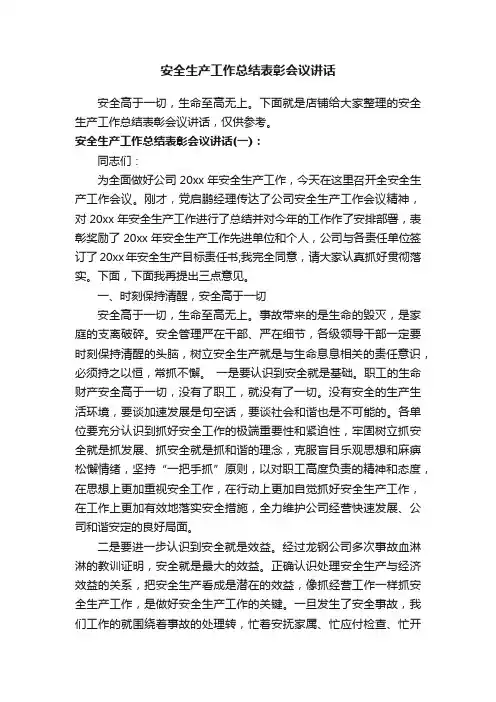 安全生产工作总结表彰会议讲话

安全高于一切，生命至高无上。下面就是店铺给大家整理的安全生产工作总结表彰会议讲话，仅供参考。

安全生产工作总结表彰会议讲话(一)：

同志们：

为全面做好公司 20xx 年安全生产工作，今天在这里召开全安全生产工作会议。刚才，党启鹏经理传达了公司安全生产工作会议精神，对 20xx 年安全生产工作进行了总结并对今年的工作作了安排部署，表彰奖励了 20xx 年安全生产工作先进单位和个人，公司与各责任单位签订了 20xx 年安全生产目标责任书,我完全同意，请大家认真抓好贯彻落实。下面，下面我再提出三点意见。

一、时刻保持清醒，安全高于一切

安全高于一切，生命至高无上。事故带来的是生命的毁灭，是家庭的支离破碎。安全管理严在干部、严在细节，各级领导干部一定要时刻保持清醒的头脑，树立安全生产就是与生命息息相关的责任意识，必须持之以恒，常抓不懈。 一是要认识到安全就是基础。职工的生命财产安全高于一切，没有了职工，就没有了一切。没有安全的生产生活环境，要谈加速发展是句空话，要谈社会和谐也是不可能的。各单位要充分认识到抓好安全工作的极端重要性和紧迫性，牢固树立抓安全就是抓发展、抓安全就是抓和谐的理念，克服盲目乐观思想和麻痹松懈情绪，坚持“一把手抓”原则，以对职工高度负责的精神和态度，在思想上更加重视安全工作，在行动上更加自觉抓好安全生产工作，在工作上更加有效地落实安全措施，全力维护公司经营快速发展、公司和谐安定的良好局面。

二是要进一步认识到安全就是效益。经过龙钢公司多次事故血淋淋的教训证明，安全就是最大的效益。正确认识处理安全生产与经济效益的关系，把安全生产看成是潜在的效益，像抓经营工作一样抓安全生产工作，是做好安全生产工作的关键。一旦发生了安全事故，我们工作的就围绕着事故的处理转，忙着安抚家属、忙应付检查、忙开